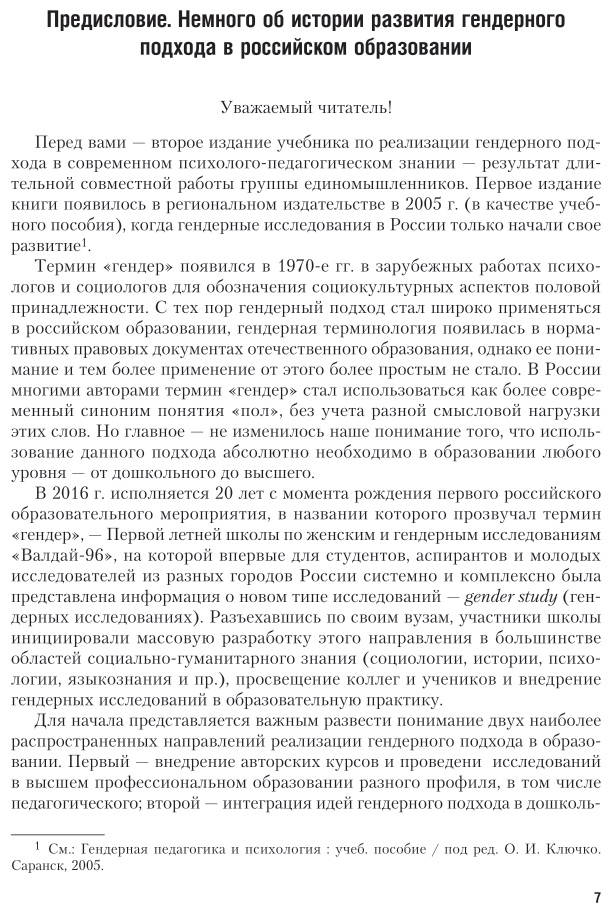 Предисловие. Немного об истории развития гендерного подхода в российском образовании

Уважаемый читатель!

Перед вами — второе издание учебника по реализации гендерного подхода в современном психолого-педагогическом знании — результат длительной совместной работы группы единомышленников. Первое издание книги появилось в региональном издательстве в 2005 г. (в качестве учебного пособия), когда гендерные исследования в России только начали свое развитие$^1$.

Термин «гендер» появился в 1970-е гг. в зарубежных работах психологов и социологов для обозначения социокультурных аспектов половой принадлежности. С тех пор гендерный подход стал широко применяться в российском образовании, гендерная терминология появилась в нормативных правовых документах отечественного образования, однако ее понимание и тем более применение от этого более простым не стало. В России многими авторами термин «гендер» стал использоваться как более современный синоним понятия «пол», без учета разной смысловой нагрузки этих слов. Но главное — не изменилось наше понимание того, что использование данного подхода абсолютно необходимо в образовании любого уровня — от дошкольного до высшего.

В 2016 г. исполняется 20 лет с момента рождения первого российского образовательного мероприятия, в названии которого прозвучал термин «гендер», — Первой летней школы по женским и гендерным исследованиям «Валдай-96», на которой впервые для студентов, аспирантов и молодых исследователей из разных городов России системно и комплексно была представлена информация о новом типе исследований — gender study (гендерных исследованиях). Разъехавшись по своим вузам, участники школы инициировали массовую разработку этого направления в большинстве областей социально-гуманитарного знания (социологии, истории, психологии, языкознания и пр.), просвещение коллег и учеников и внедрение гендерных исследований в образовательную практику.

Для начала представляется важным развести понимание двух наиболее распространенных направлений реализации гендерного подхода в образовании. Первый — внедрение авторских курсов и проведени исследований в высшем профессиональном образовании разного профиля, в том числе педагогического; второй — интеграция идей гендерного подхода в дошколь-

$^1$ См.: Гендерная педагогика и психология : учеб. пособие / под ред. О. И. Ключко. Саранск, 2005.

7